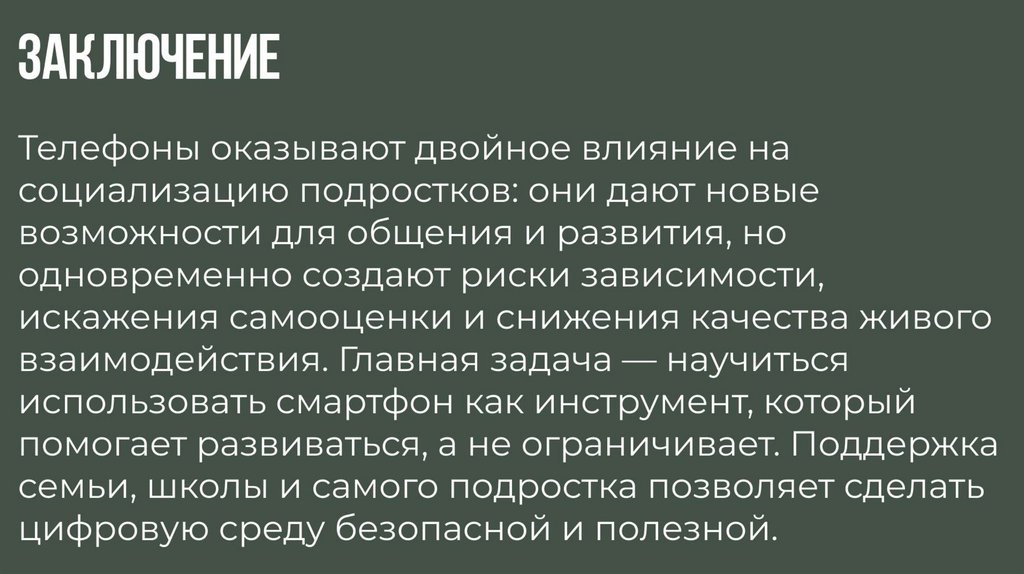 ЗАКЛЮЧЕНИЕ

Телефоны оказывают двойное влияние на социализацию подростков: они дают новые возможности для общения и развития, но одновременно создают риски зависимости, искажения самооценки и снижения качества живого взаимодействия. Главная задача — научиться использовать смартфон как инструмент, который помогает развиваться, а не ограничивает. Поддержка семьи, школы и самого подростка позволяет сделать цифровую среду безопасной и полезной.